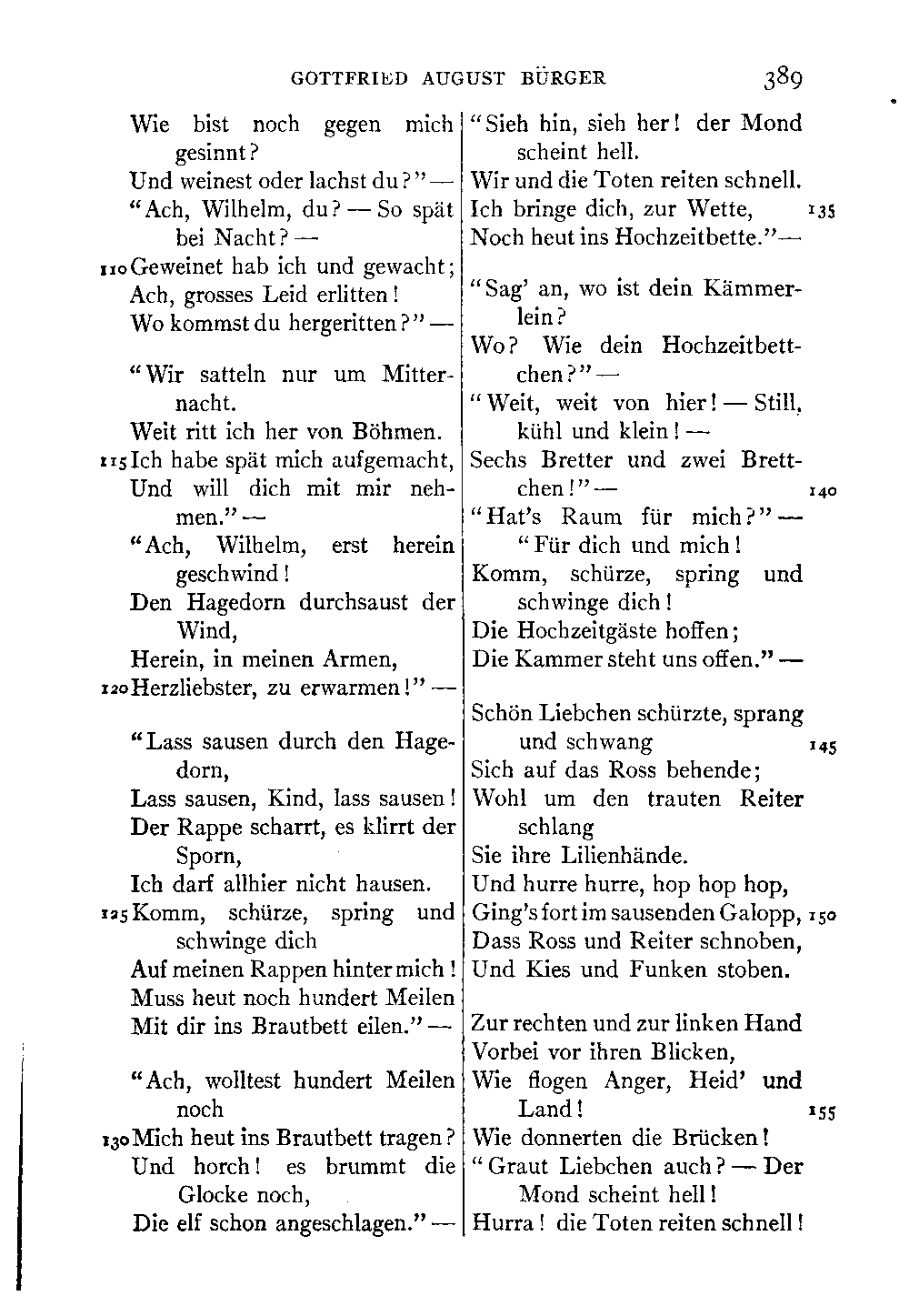 GOTTFRIED AUGUST BÜRGER 389

Wie bist noch gegen mich gesinnt?
Und weinest oder lachst du?" —
"Ach, Wilhelm, du? — So spät bei Nacht? —
110 Geweinet hab ich und gewacht;
Ach, grosses Leid erlitten!
Wo kommst du hergeritten?" —

"Wir satteln nur um Mitternacht.
Weit ritt ich her von Böhmen.
115 Ich habe spät mich aufgemacht,
Und will dich mit mir nehmen." —
"Ach, Wilhelm, erst herein geschwind!
Den Hagedorn durchsaust der Wind,
Herein, in meinen Armen,
120 Herzliebster, zu erwarmen!" —

"Lass sausen durch den Hagedorn,
Lass sausen, Kind, lass sausen!
Der Rappe scharrt, es klirrt der Sporn,
Ich darf allhier nicht hausen.
125 Komm, schürze, spring und schwinge dich
Auf meinen Rappen hinter mich!
Muss heut noch hundert Meilen
Mit dir ins Brautbett eilen." —

"Ach, wolltest hundert Meilen noch
130 Mich heut ins Brautbett tragen?
Und horch! es brummt die Glocke noch,
Die elf schon angeschlagen." —

"Sieh hin, sieh her! der Mond scheint hell.
Wir und die Toten reiten schnell.
Ich bringe dich, zur Wette, 135
Noch heut ins Hochzeitbette." —

"Sag' an, wo ist dein Kämmerlein?
Wo? Wie dein Hochzeitbettchen?" —
"Weit, weit von hier! — Still, kühl und klein! —
Sechs Bretter und zwei Brettchen!" — 140
"Hat's Raum für mich?" — "Für dich und mich!
Komm, schürze, spring und schwinge dich!
Die Hochzeitgäste hoffen;
Die Kammer steht uns offen." —

Schön Liebchen schürzte, sprang und schwang 145
Sich auf das Ross behende;
Wohl um den trauten Reiter schlang
Sie ihre Lilienhände.
Und hurre hurre, hop hop hop,
Ging's fort im sausenden Galopp, 150
Dass Ross und Reiter schnoben,
Und Kies und Funken stoben.

Zur rechten und zur linken Hand
Vorbei vor ihren Blicken,
Wie flogen Anger, Heid' und Land! 155
Wie donnerten die Brücken!
"Graut Liebchen auch? — Der Mond scheint hell!
Hurra! die Toten reiten schnell!